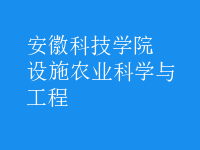 安徽科技学院
设施农业科学与工程